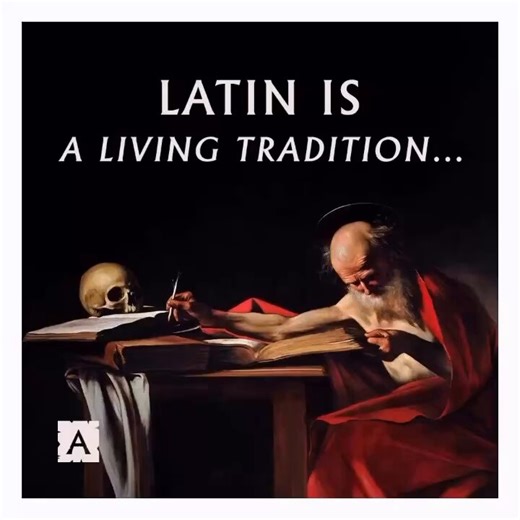 LATIN IS
A LIVING TRADITION...

A